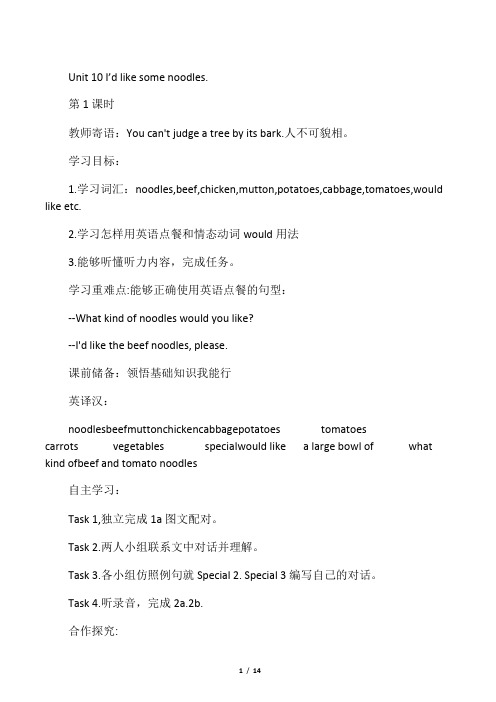 Unit 10 I'd like some noodles.

第 1 课时

教师寄语：You can't judge a tree by its bark.人不可貌相。

学习目标：

1.学习词汇：noodles,beef,chicken,mutton,potatoes,cabbage,tomatoes,would like etc.

2.学习怎样用英语点餐和情态动词 would 用法

3.能够听懂听力内容，完成任务。

学习重难点:能够正确使用英语点餐的句型：

--What kind of noodles would you like?

--I'd like the beef noodles, please.

课前储备：领悟基础知识我能行

英译汉：

noodlesbeefmuttonchickencabbagepotatoes tomatoes carrots vegetables specialwould like a large bowl of what kind ofbeef and tomato noodles

自主学习：

Task 1,独立完成 1a 图文配对。

Task 2.两人小组联系文中对话并理解。

Task 3.各小组仿照例句就 Special 2. Special 3 编写自己的对话。

Task 4.听录音，完成 2a.2b.

合作探究:

1 / 14